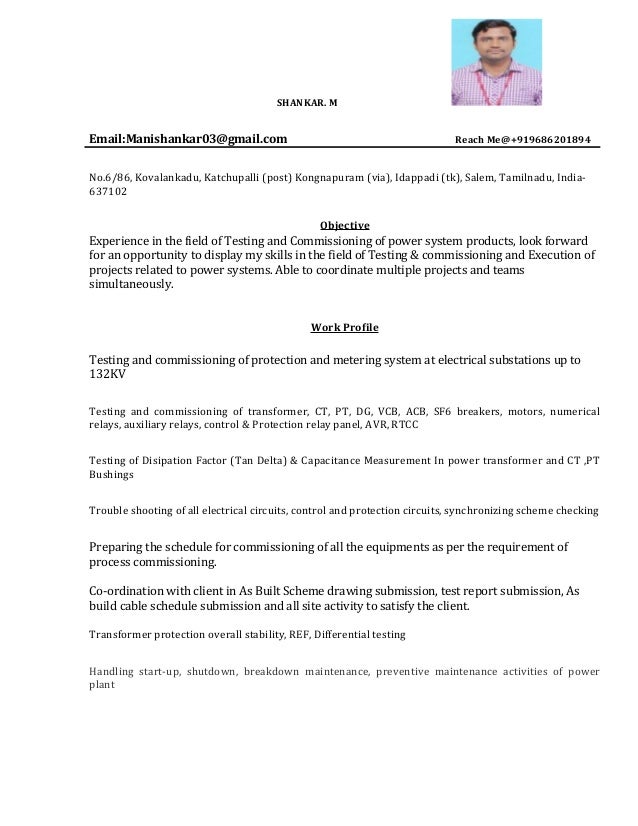 SHANKAR. M

Email:Manishankar03@gmail.com Reach Me@+919686201894

No.6/86, Kovalankadu, Katchupalli (post) Kongnapuram (via), Idappadi (tk), Salem, Tamilnadu, India-637102

Objective

Experience in the field of Testing and Commissioning of power system products, look forward for an opportunity to display my skills in the field of Testing & commissioning and Execution of projects related to power systems. Able to coordinate multiple projects and teams simultaneously.

Work Profile

Testing and commissioning of protection and metering system at electrical substations up to 132KV

Testing and commissioning of transformer, CT, PT, DG, VCB, ACB, SF6 breakers, motors, numerical relays, auxiliary relays, control & Protection relay panel, AVR, RTCC

Testing of Disipation Factor (Tan Delta) & Capacitance Measurement In power transformer and CT ,PT Bushings

Trouble shooting of all electrical circuits, control and protection circuits, synchronizing scheme checking

Preparing the schedule for commissioning of all the equipments as per the requirement of process commissioning.

Co-ordination with client in As Built Scheme drawing submission, test report submission, As build cable schedule submission and all site activity to satisfy the client.

Transformer protection overall stability, REF, Differential testing

Handling start-up, shutdown, breakdown maintenance, preventive maintenance activities of power plant